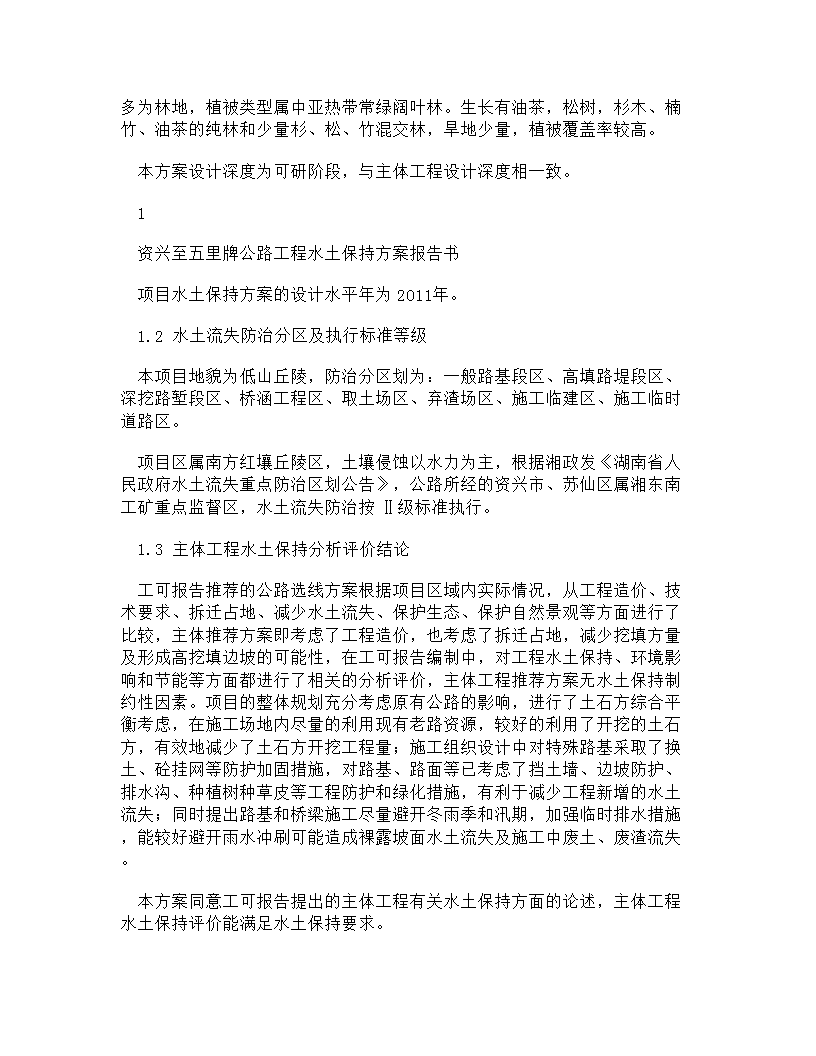 多为林地，植被类型属中亚热带常绿阔叶林。生长有油茶，松树，杉木、楠竹、油茶的纯林和少量杉、松、竹混交林，旱地少量，植被覆盖率较高。

本方案设计深度为可研阶段，与主体工程设计深度相一致。

1

资兴至五里牌公路工程水土保持方案报告书

项目水土保持方案的设计水平年为 2011年。

1.2 水土流失防治分区及执行标准等级

本项目地貌为低山丘陵，防治分区划为：一般路基段区、高填路堤段区、深挖路堑段区、桥涵工程区、取土场区、弃渣场区、施工临建区、施工临时道路区。

项目区属南方红壤丘陵区，土壤侵蚀以水力为主，根据湘政发《湖南省人民政府水土流失重点防治区划公告》，公路所经的资兴市、苏仙区属湘东南工矿重点监督区，水土流失防治按 Ⅱ级标准执行。

1.3 主体工程水土保持分析评价结论

工可报告推荐的公路选线方案根据项目区域内实际情况，从工程造价、技术要求、拆迁占地、减少水土流失、保护生态、保护自然景观等方面进行了比较，主体推荐方案即考虑了工程造价，也考虑了拆迁占地，减少挖填方量及形成高挖填边坡的可能性，在工可报告编制中，对工程水土保持、环境影响和节能等方面都进行了相关的分析评价，主体工程推荐方案无水土保持制约性因素。项目的整体规划充分考虑原有公路的影响，进行了土石方综合平衡考虑，在施工场地内尽量的利用现有老路资源，较好的利用了开挖的土石方，有效地减少了土石方开挖工程量；施工组织设计中对特殊路基采取了换土、砼挂网等防护加固措施，对路基、路面等已考虑了挡土墙、边坡防护、排水沟、种植树种草皮等工程防护和绿化措施，有利于减少工程新增的水土流失；同时提出路基和桥梁施工尽量避开冬雨季和汛期，加强临时排水措施，能较好避开雨水冲刷可能造成裸露坡面水土流失及施工中废土、废渣流失。

本方案同意工可报告提出的主体工程有关水土保持方面的论述，主体工程水土保持评价能满足水土保持要求。